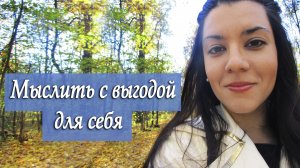 Мыслить с выгодой
для себя